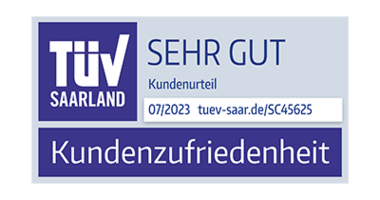 TÜV SAARLAND

SEHR GUT

Kundenurteil

07/2023 tuev-saar.de/SC45625

Kundenzufriedenheit